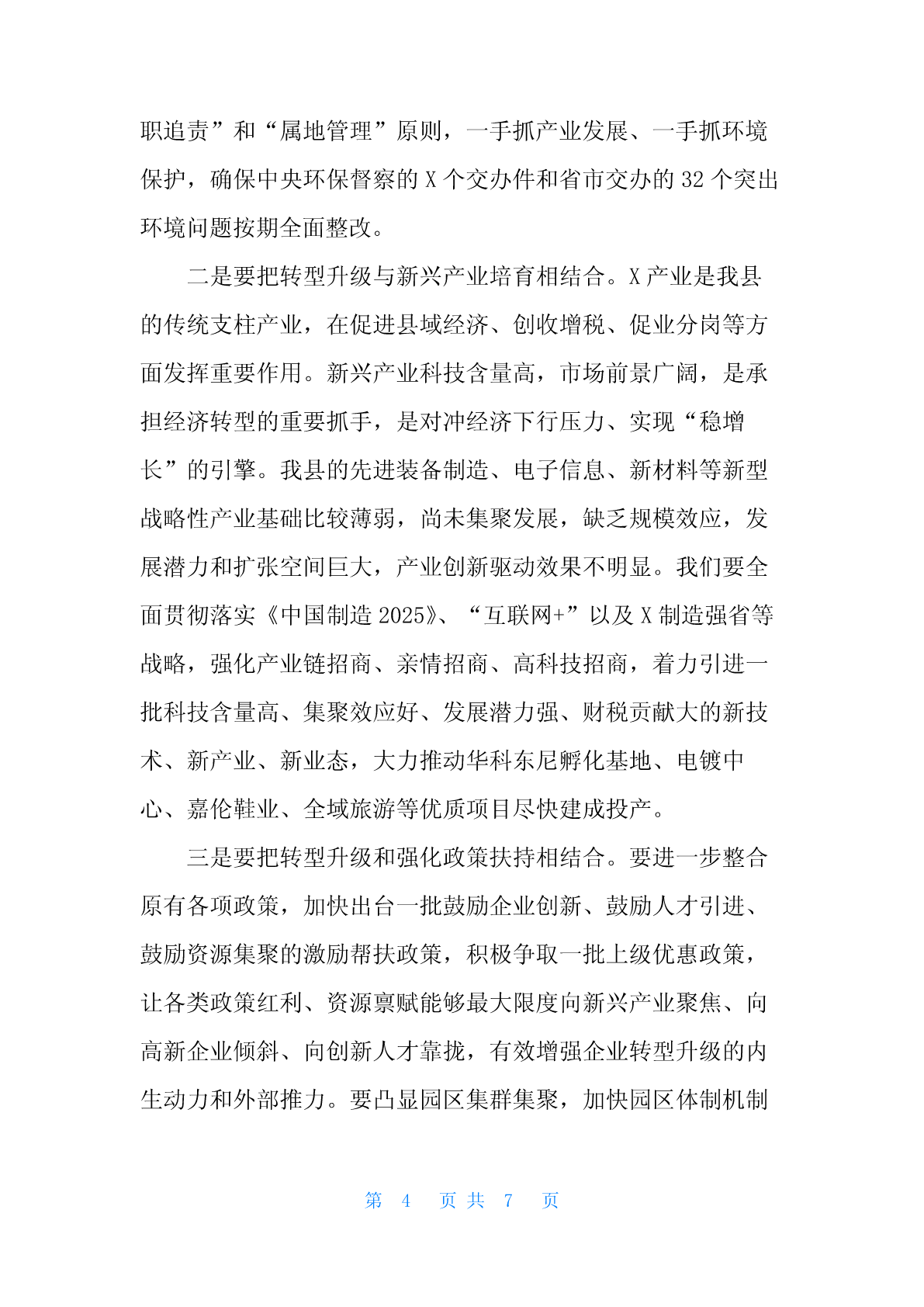 职追责”和“属地管理”原则，一手抓产业发展、一手抓环境保护，确保中央环保督察的 X 个交办件和省市交办的 32 个突出环境问题按期全面整改。

二是要把转型升级与新兴产业培育相结合。X 产业是我县的传统支柱产业，在促进县域经济、创收增税、促业分岗等方面发挥重要作用。新兴产业科技含量高，市场前景广阔，是承担经济转型的重要抓手，是对冲经济下行压力、实现“稳增长”的引擎。我县的先进装备制造、电子信息、新材料等新型战略性产业基础比较薄弱，尚未集聚发展，缺乏规模效应，发展潜力和扩张空间巨大，产业创新驱动效果不明显。我们要全面贯彻落实《中国制造 2025》、“互联网+”以及 X 制造强省等战略，强化产业链招商、亲情招商、高科技招商，着力引进一批科技含量高、集聚效应好、发展潜力强、财税贡献大的新技术、新产业、新业态，大力推动华科东尼孵化基地、电镀中心、嘉伦鞋业、全域旅游等优质项目尽快建成投产。

三是要把转型升级和强化政策扶持相结合。要进一步整合原有各项政策，加快出台一批鼓励企业创新、鼓励人才引进、鼓励资源集聚的激励帮扶政策，积极争取一批上级优惠政策，让各类政策红利、资源禀赋能够最大限度向新兴产业聚焦、向高新企业倾斜、向创新人才靠拢，有效增强企业转型升级的内生动力和外部推力。要凸显园区集群集聚，加快园区体制机制

第 4 页 共 7 页